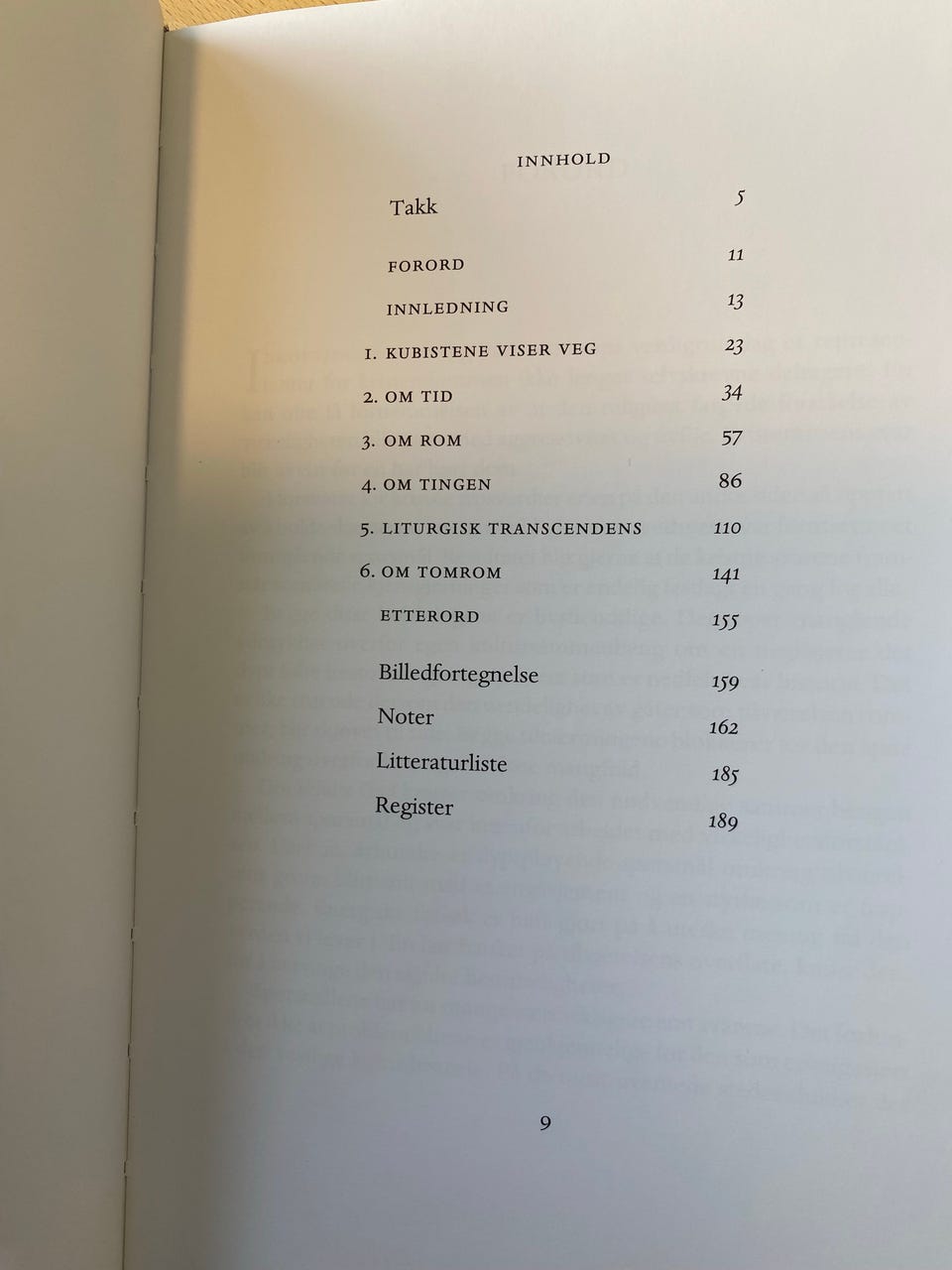 INNHOLD

Takk 5

FORORD 11

INNLEDNING 13

1. KUBISTENE VISER VEG 23

2. OM TID 34

3. OM ROM 57

4. OM TINGEN 86

5. LITURGISK TRANSCENDENS 110

6. OM TOMROM 141

ETTERORD 155

Billedfortegnelse 159

Noter 162

Litteraturliste 185

Register 189

9